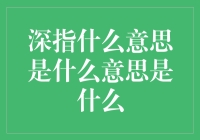 深指什么意思是什么意思是什么